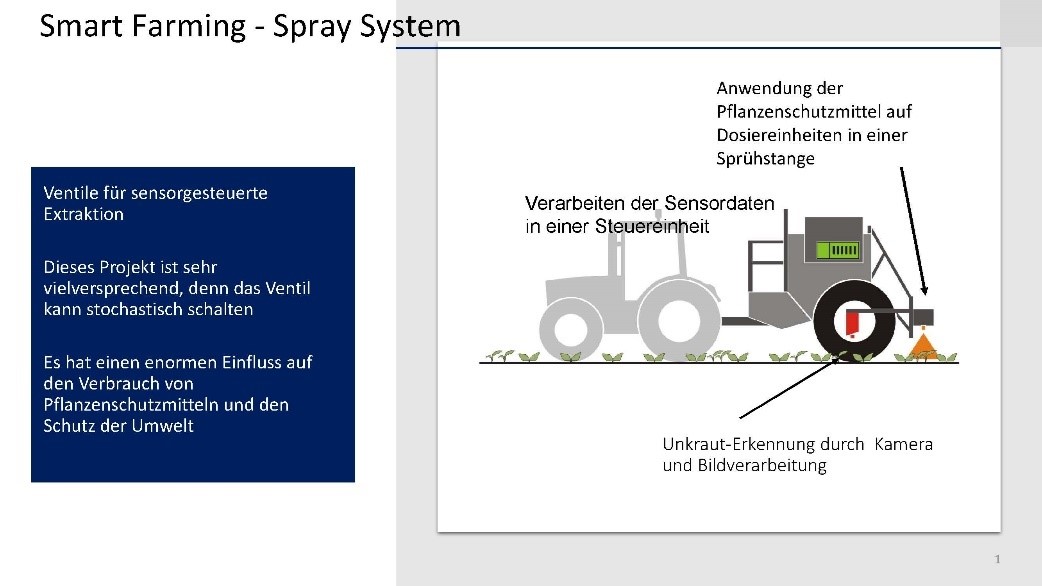 Smart Farming - Spray System

Ventile für sensorgesteuerte Extraktion

Dieses Projekt ist sehr vielversprechend, denn das Ventil kann stochastisch schalten

Es hat einen enormen Einfluss auf den Verbrauch von Pflanzenschutzmitteln und den Schutz der Umwelt

Anwendung der Pflanzenschutzmittel auf Dosiereinheiten in einer Sprühstange

Verarbeiten der Sensordaten in einer Steuereinheit

Unkraut-Erkennung durch Kamera und Bildverarbeitung

1